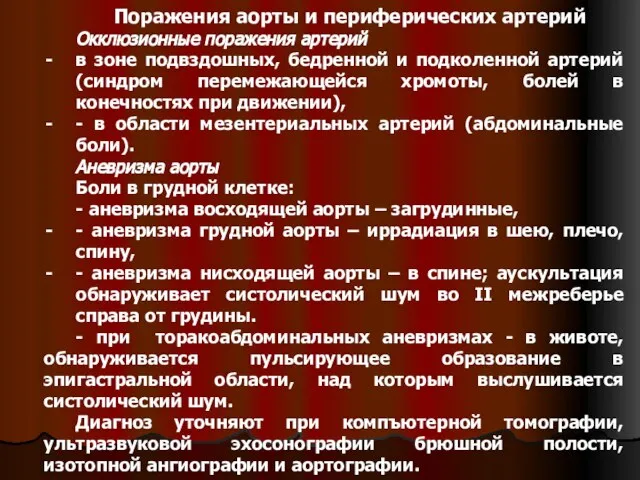 Поражения аорты и периферических артерий

Окклюзионные поражения артерий

- в зоне подвздошных, бедренной и подколенной артерий (синдром перемежающейся хромоты, болей в конечностях при движении),

- - в области мезентериальных артерий (абдоминальные боли).

Аневризма аорты

Боли в грудной клетке:

- аневризма восходящей аорты – загрудинные,

- - аневризма грудной аорты – иррадиация в шею, плечо, спину,

- - аневризма нисходящей аорты – в спине; аускультация обнаруживает систолический шум во II межреберье справа от грудины.

- при торакоабдоминальных аневризмах - в животе, обнаруживается пульсирующее образование в эпигастральной области, над которым выслушивается систолический шум.

Диагноз уточняют при компъютерной томографии, ультразвуковой эхосонографии брюшной полости, изотопной ангиографии и аортографии.